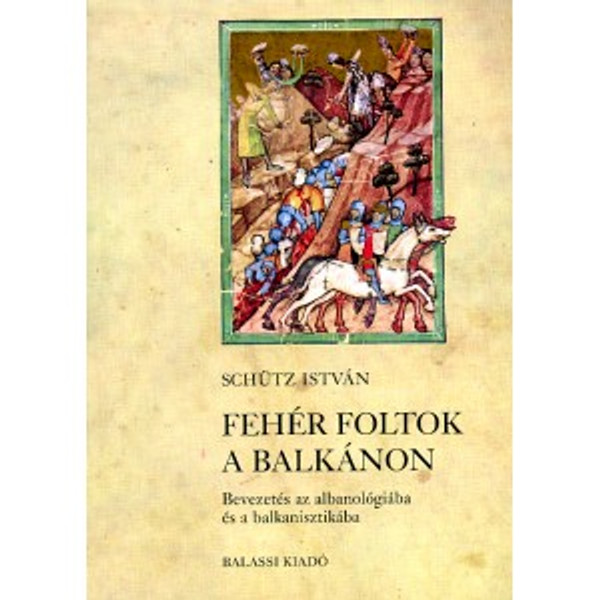 SCHÜTZ ISTVÁN

FEHÉR FOLTOK A BALKÁNON

Bevezetés az albanológiába és a balkanisztikába

BALASSI KIADÓ